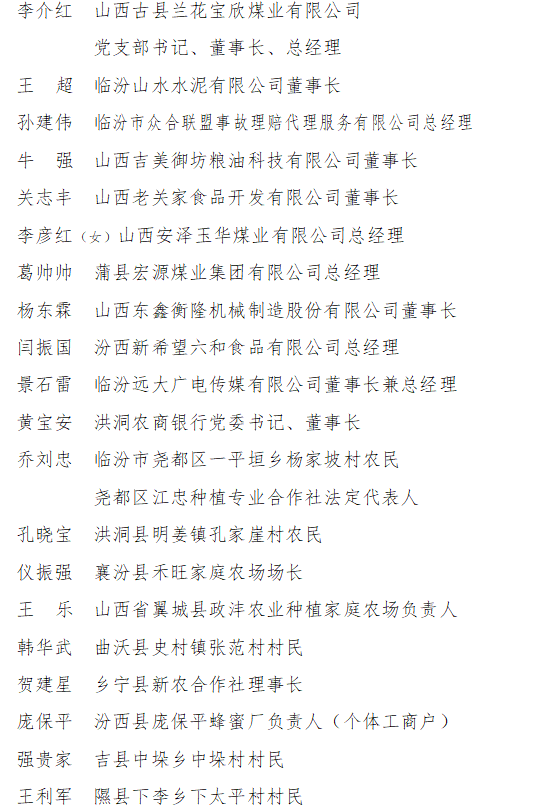 李介红　山西古县兰花宝欣煤业有限公司

党支部书记、董事长、总经理

王　超　临汾山水水泥有限公司董事长

孙建伟　临汾市众合联盟事故理赔代理服务有限公司总经理

牛　强　山西吉美御坊粮油科技有限公司董事长

关志丰　山西老关家食品开发有限公司董事长

李彦红（女）山西安泽玉华煤业有限公司总经理

葛帅帅　蒲县宏源煤业集团有限公司总经理

杨东霖　山西东鑫衡隆机械制造股份有限公司董事长

闫振国　汾西新希望六和食品有限公司总经理

景石雷　临汾远大广电传媒有限公司董事长兼总经理

黄宝安　洪洞农商银行党委书记、董事长

乔刘忠　临汾市尧都区一平垣乡杨家坡村农民

尧都区江忠种植专业合作社法定代表人

孔晓宝　洪洞县明姜镇孔家崖村农民

仪振强　襄汾县禾旺家庭农场场长

王　乐　山西省翼城县政沣农业种植家庭农场负责人

韩华武　曲沃县史村镇张范村村民

贺建星　乡宁县新农合作社理事长

庞保平　汾西县庞保平蜂蜜厂负责人（个体工商户）

强贵家　吉县中垛乡中垛村村民

王利军　隰县下李乡下太平村村民